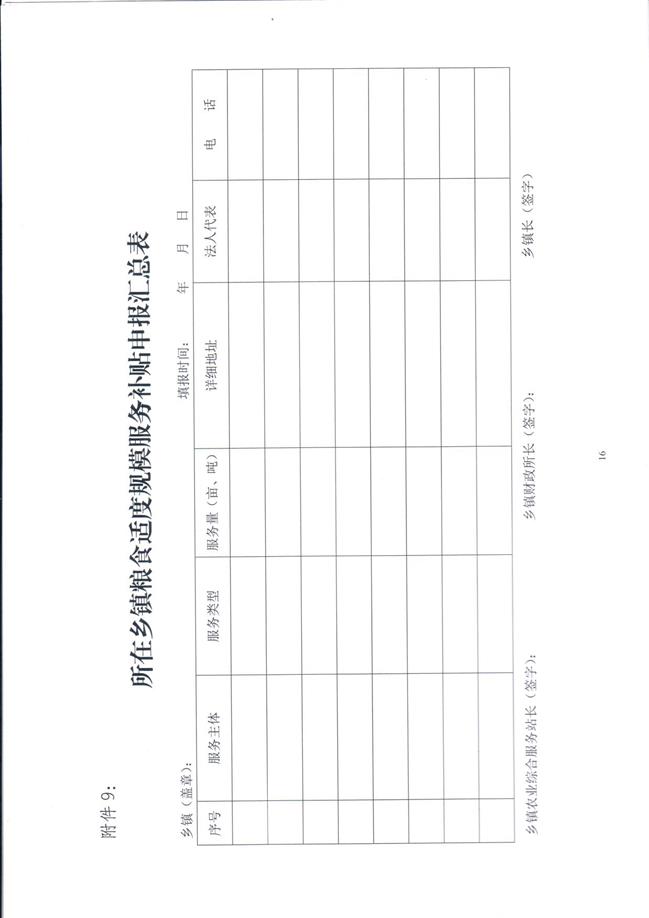 附件9:

所在乡镇粮食适度规模服务补贴申报汇总表

乡镇（盖章）: 填报时间: 年 月 日

| 序号 | 服务主体 | 服务类型 | 服务量（亩、吨） | 详细地址 | 法人代表 | 电 话 |
|---|---|---|---|---|---|---|
| | | | | | | |
| | | | | | | |
| | | | | | | |
| | | | | | | |
| | | | | | | |
| | | | | | | |
| | | | | | | |
| | | | | | | |

乡镇农业综合服务站长（签字）: 乡镇财政所长（签字）: 乡镇长（签字）

16